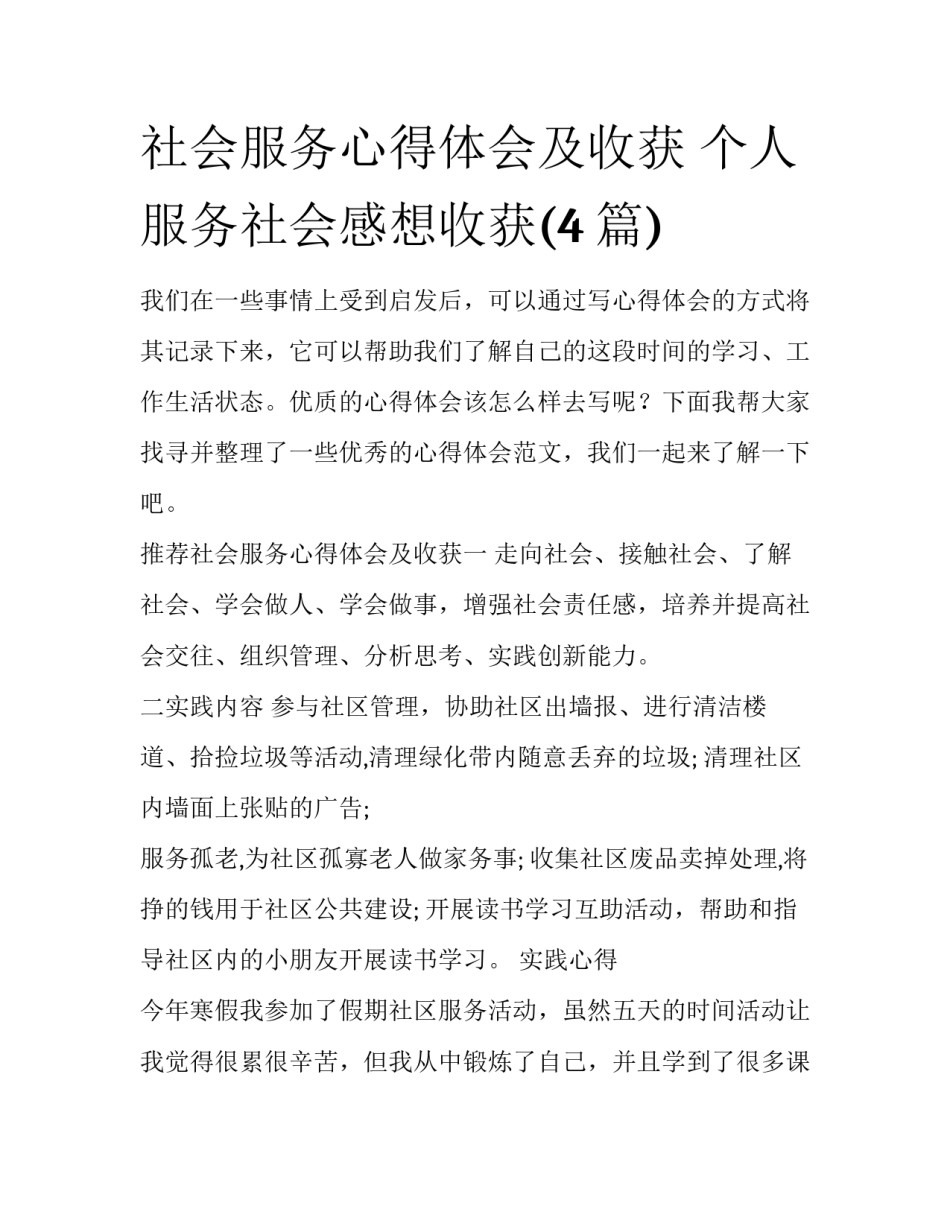 社会服务心得体会及收获 个人服务社会感想收获(4 篇)

我们在一些事情上受到启发后，可以通过写心得体会的方式将其记录下来，它可以帮助我们了解自己的这段时间的学习、工作生活状态。优质的心得体会该怎么样去写呢？下面我帮大家找寻并整理了一些优秀的心得体会范文，我们一起来了解一下吧。

推荐社会服务心得体会及收获一 走向社会、接触社会、了解社会、学会做人、学会做事，增强社会责任感，培养并提高社会交往、组织管理、分析思考、实践创新能力。

二实践内容 参与社区管理，协助社区出墙报、进行清洁楼道、拾捡垃圾等活动,清理绿化带内随意丢弃的垃圾; 清理社区内墙面上张贴的广告;

服务孤老,为社区孤寡老人做家务事; 收集社区废品卖掉处理,将挣的钱用于社区公共建设; 开展读书学习互助活动，帮助和指导社区内的小朋友开展读书学习。 实践心得

今年寒假我参加了假期社区服务活动，虽然五天的时间活动让我觉得很累很辛苦，但我从中锻炼了自己，并且学到了很多课